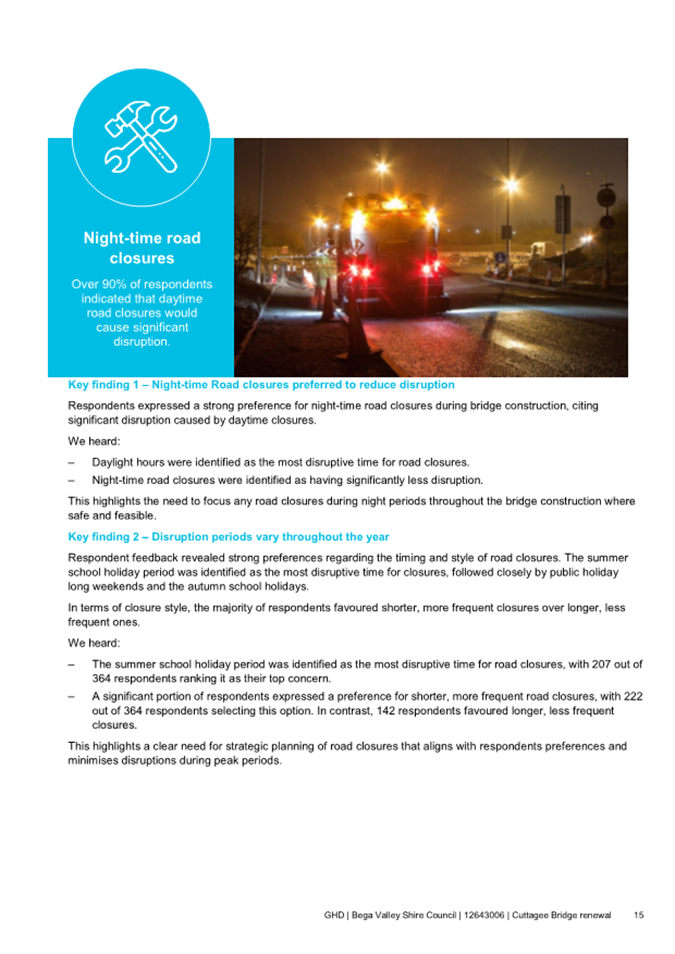 Night-time road closures

Over 90% of respondents indicated that daytime road closures would cause significant disruption.

Key finding 1 – Night-time Road closures preferred to reduce disruption

Respondents expressed a strong preference for night-time road closures during bridge construction, citing significant disruption caused by daytime closures.

We heard:

– Daylight hours were identified as the most disruptive time for road closures.

– Night-time road closures were identified as having significantly less disruption.

This highlights the need to focus any road closures during night periods throughout the bridge construction where safe and feasible.

Key finding 2 – Disruption periods vary throughout the year

Respondent feedback revealed strong preferences regarding the timing and style of road closures. The summer school holiday period was identified as the most disruptive time for closures, followed closely by public holiday long weekends and the autumn school holidays.

In terms of closure style, the majority of respondents favoured shorter, more frequent closures over longer, less frequent ones.

We heard:

– The summer school holiday period was identified as the most disruptive time for road closures, with 207 out of 364 respondents ranking it as their top concern.

– A significant portion of respondents expressed a preference for shorter, more frequent road closures, with 222 out of 364 respondents selecting this option. In contrast, 142 respondents favoured longer, less frequent closures.

This highlights a clear need for strategic planning of road closures that aligns with respondents preferences and minimises disruptions during peak periods.

GHD | Bega Valley Shire Council | 12643006 | Cuttagee Bridge renewal 15